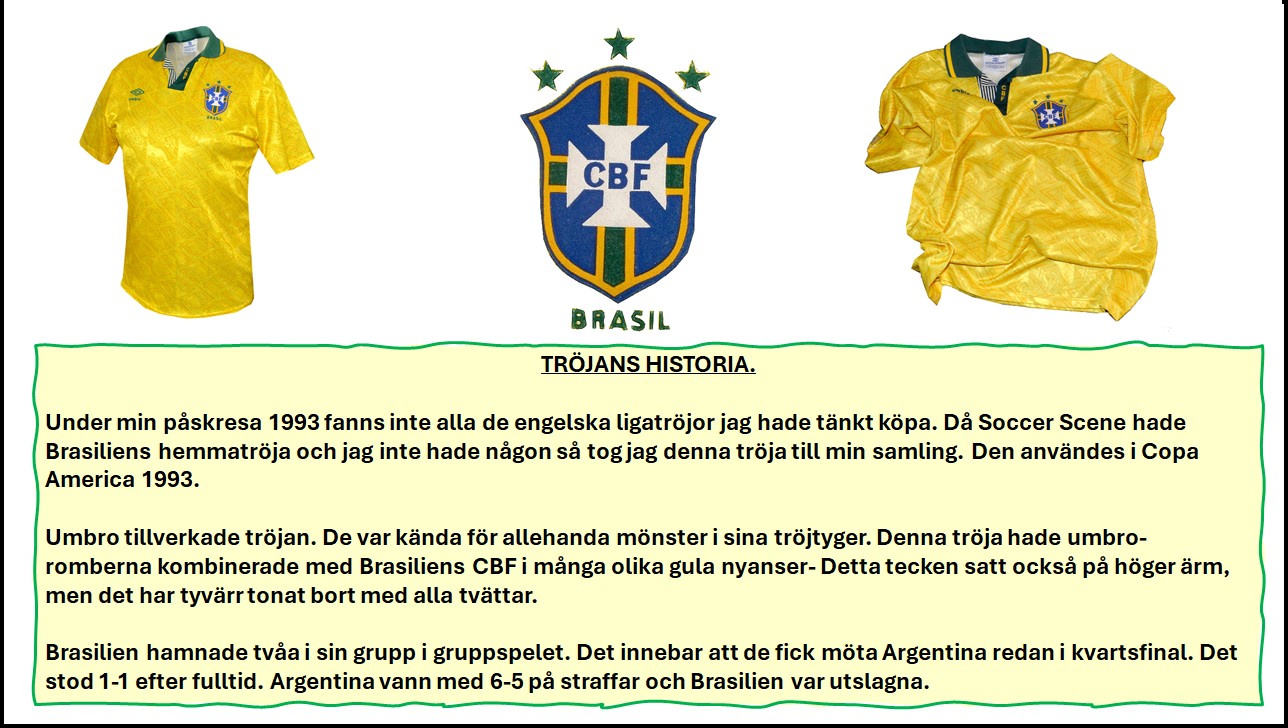 CBF

BRASIL

TRÖJANS HISTORIA.

Under min påskresa 1993 fanns inte alla de engelska ligatröjor jag hade tänkt köpa. Då Soccer Scene hade Brasiliens hemmatröja och jag inte hade någon så tog jag denna tröja till min samling. Den användes i Copa America 1993.

Umbro tillverkade tröjan. De var kända för allehanda mönster i sina tröjtyger. Denna tröja hade umbro-romberna kombinerade med Brasiliens CBF i många olika gula nyanser- Detta tecken satt också på höger ärm, men det har tyvärr tonat bort med alla tvättar.

Brasilien hamnade tvåa i sin grupp i gruppspelet. Det innebar att de fick möta Argentina redan i kvartsfinal. Det stod 1-1 efter fulltid. Argentina vann med 6-5 på straffar och Brasilien var utslagna.